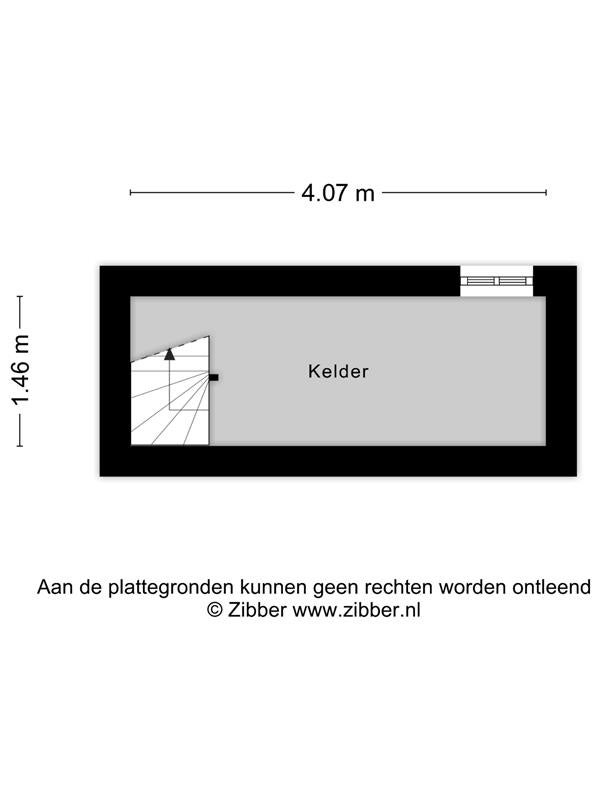 4.07 m

1.46 m

Kelder

Aan de plattegronden kunnen geen rechten worden ontleend
© Zibber www.zibber.nl